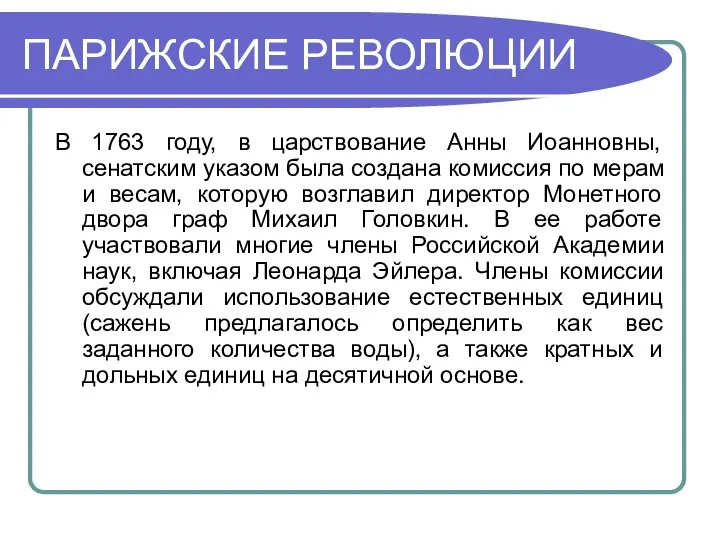 ПАРИЖСКИЕ РЕВОЛЮЦИИ

В 1763 году, в царствование Анны Иоанновны, сенатским указом была создана комиссия по мерам и весам, которую возглавил директор Монетного двора граф Михаил Головкин. В ее работе участвовали многие члены Российской Академии наук, включая Леонарда Эйлера. Члены комиссии обсуждали использование естественных единиц (сажень предлагалось определить как вес заданного количества воды), а также кратных и дольных единиц на десятичной основе.